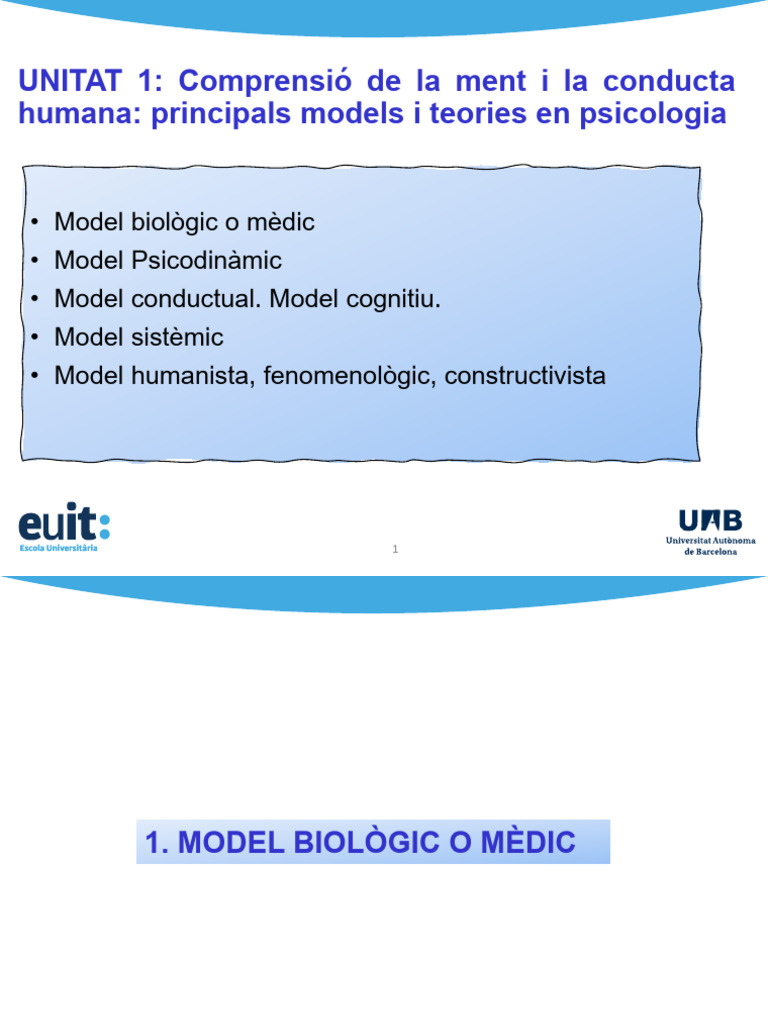 UNITAT 1: Comprensió de la ment i la conducta humana: principals models i teories en psicologia

• Model biològic o mèdic
• Model Psicodinàmic
• Model conductual. Model cognitiu.
• Model sistèmic
• Model humanista, fenomenològic, constructivista

euit:
Escola Universitària

1

UAB
Universitat Autònoma de Barcelona

1. MODEL BIOLÒGIC O MÈDIC